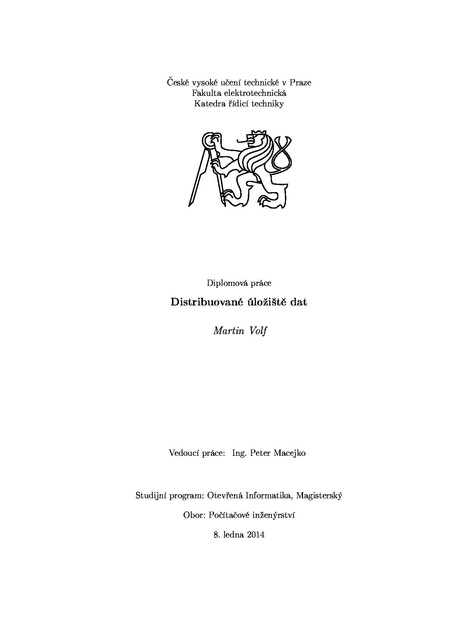 České vysoké učení technické v Praze
Fakulta elektrotechnická
Katedra řídicí techniky

Diplomová práce

Distribuované úložiště dat

Martin Volf

Vedoucí práce: Ing. Peter Macejko

Studijní program: Otevřená Informatika, Magisterský

Obor: Počítačové inženýrství

8. ledna 2014